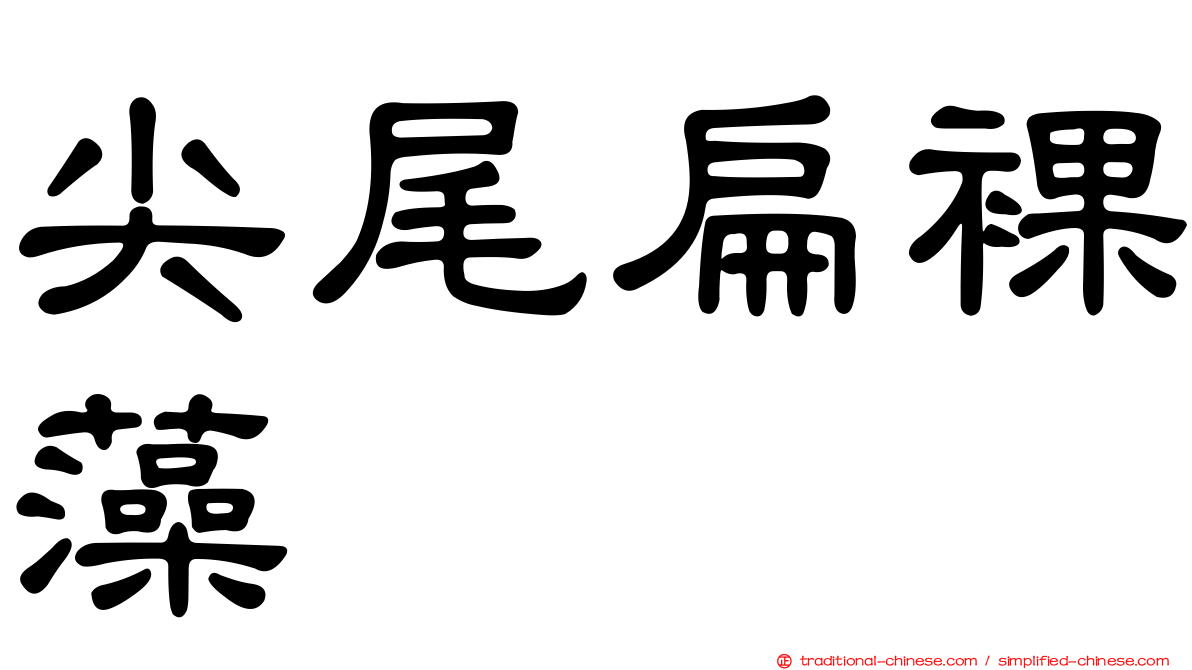 尖尾扁裸藻

traditional-chinese.com / simplified-chinese.com